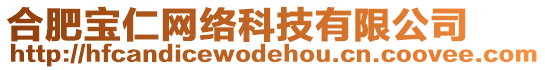 合肥宝仁网络科技有限公司
http://hfcandicewodehou.cn.coovee.com